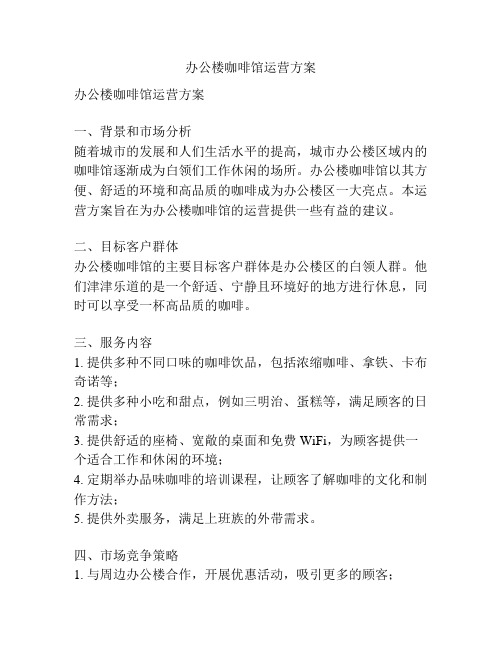 办公楼咖啡馆运营方案

办公楼咖啡馆运营方案

一、背景和市场分析
随着城市的发展和人们生活水平的提高，城市办公楼区域内的咖啡馆逐渐成为白领们工作休闲的场所。办公楼咖啡馆以其方便、舒适的环境和高品质的咖啡成为办公楼区一大亮点。本运营方案旨在为办公楼咖啡馆的运营提供一些有益的建议。

二、目标客户群体
办公楼咖啡馆的主要目标客户群体是办公楼区的白领人群。他们津津乐道的是一个舒适、宁静且环境好的地方进行休息，同时可以享受一杯高品质的咖啡。

三、服务内容
1. 提供多种不同口味的咖啡饮品，包括浓缩咖啡、拿铁、卡布奇诺等；
2. 提供多种小吃和甜点，例如三明治、蛋糕等，满足顾客的日常需求；
3. 提供舒适的座椅、宽敞的桌面和免费 WiFi，为顾客提供一个适合工作和休闲的环境；
4. 定期举办品味咖啡的培训课程，让顾客了解咖啡的文化和制作方法；
5. 提供外卖服务，满足上班族的外带需求。

四、市场竞争策略
1. 与周边办公楼合作，开展优惠活动，吸引更多的顾客；